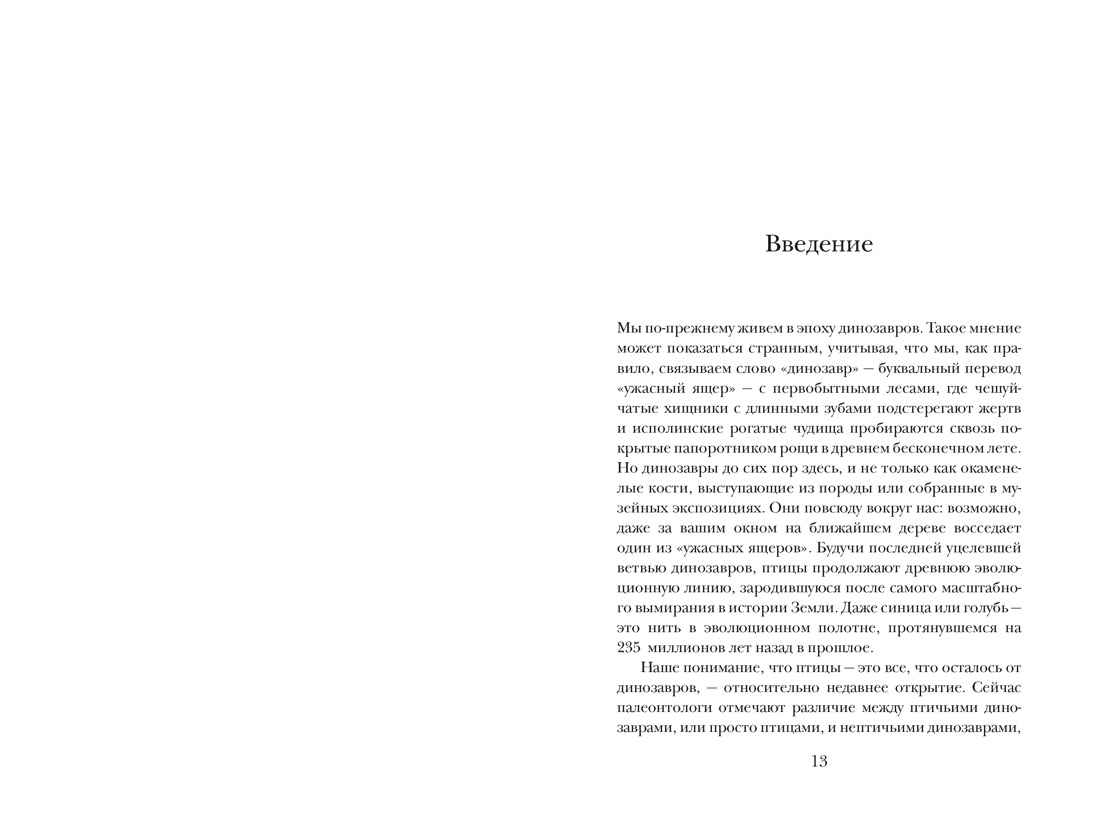 Введение

Мы по-прежнему живем в эпоху динозавров. Такое мнение может показаться странным, учитывая, что мы, как правило, связываем слово «динозавр» — буквальный перевод «ужасный ящер» — с первобытными лесами, где чешуйчатые хищники с длинными зубами подстерегают жертв и исполинские рогатые чудища пробираются сквозь покрытые папоротником рощи в древнем бесконечном лете. Но динозавры до сих пор здесь, и не только как окаменелые кости, выступающие из породы или собранные в музейных экспозициях. Они повсюду вокруг нас: возможно, даже за вашим окном на ближайшем дереве восседает один из «ужасных ящеров». Будучи последней уцелевшей ветвью динозавров, птицы продолжают древнюю эволюционную линию, зародившуюся после самого масштабного вымирания в истории Земли. Даже синица или голубь — это нить в эволюционном полотне, протянувшемся на 235 миллионов лет назад в прошлое.

Наше понимание, что птицы — это все, что осталось от динозавров, — относительно недавнее открытие. Сейчас палеонтологи отмечают различие между птичьими динозаврами, или просто птицами, и нептичьими динозаврами,

13